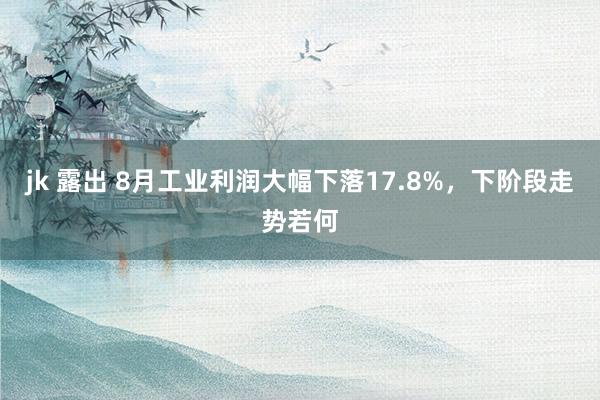 jk 露出 8月工业利润大幅下落17.8%，下阶段走势若何